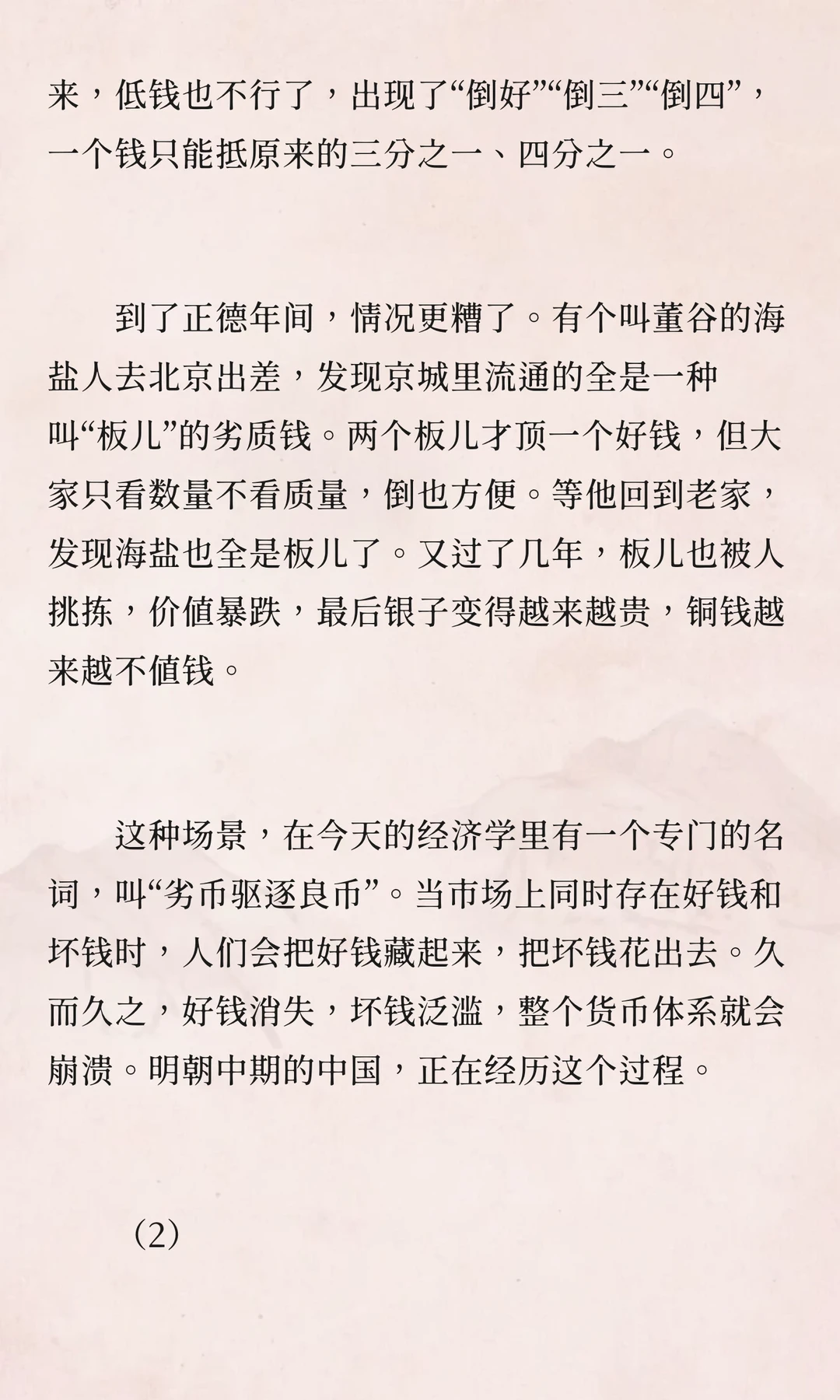 来，低钱也不行了，出现了“倒好”“倒三”“倒四”，一个钱只能抵原来的三分之一、四分之一。

到了正德年间，情况更糟了。有个叫董谷的海盐人去北京出差，发现京城里流通的全是一种叫“板儿”的劣质钱。两个板儿才顶一个好钱，但大家只看数量不看质量，倒也方便。等他回到老家，发现海盐也全是板儿了。又过了几年，板儿也被人挑拣，价值暴跌，最后银子变得越来越贵，铜钱越来越不值钱。

这种场景，在今天的经济学里有一个专门的名词，叫“劣币驱逐良币”。当市场上同时存在好钱和坏钱时，人们会把好钱藏起来，把坏钱花出去。久而久之，好钱消失，坏钱泛滥，整个货币体系就会崩溃。明朝中期的中国，正在经历这个过程。

（2）